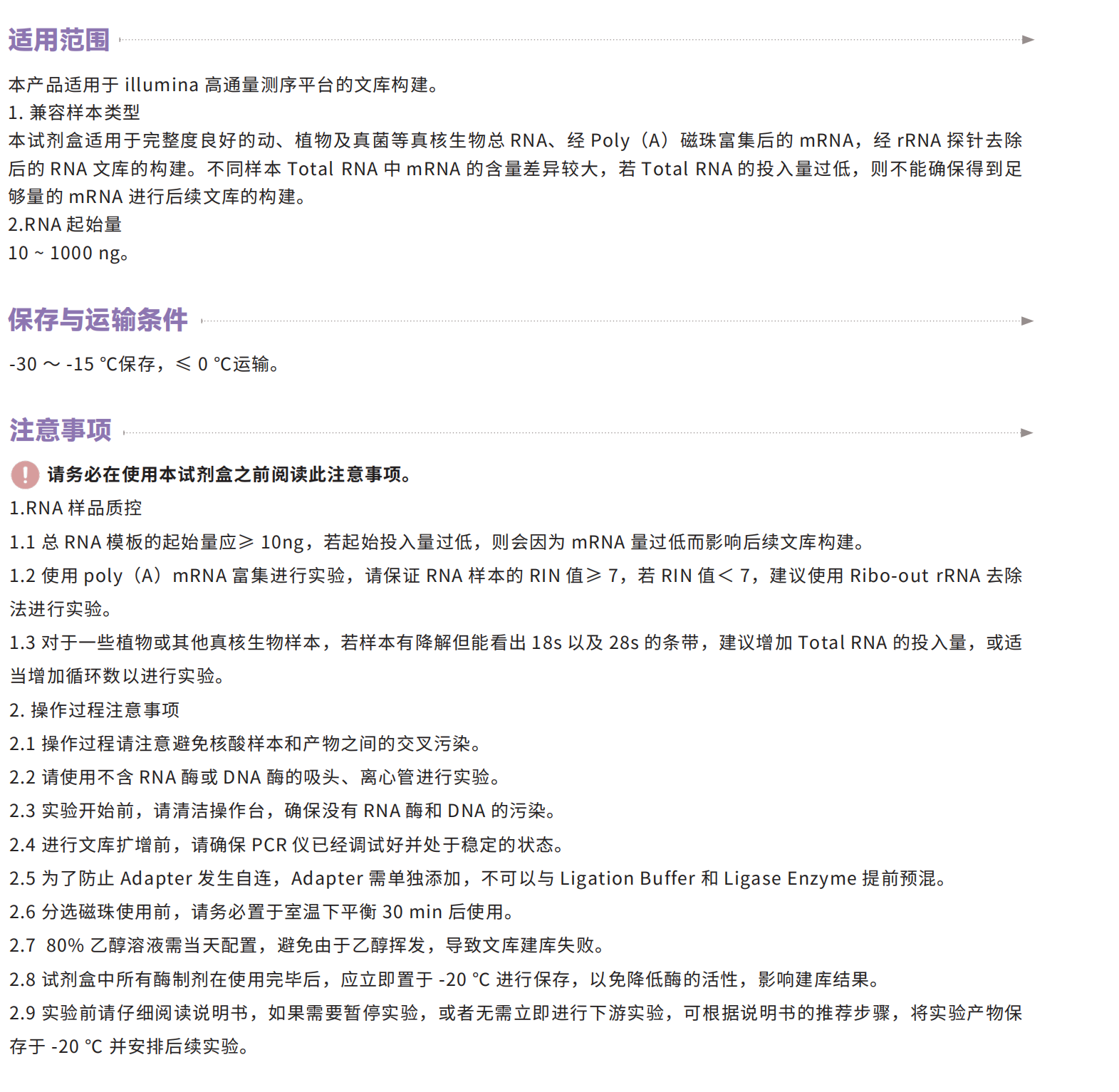 适用范围

本产品适用于 illumina 高通量测序平台的文库构建。
1. 兼容样本类型
本试剂盒适用于完整度良好的动、植物及真菌等真核生物总 RNA、经 Poly（A）磁珠富集后的 mRNA，经 rRNA 探针去除后的 RNA 文库的构建。不同样本 Total RNA 中 mRNA 的含量差异较大，若 Total RNA 的投入量过低，则不能确保得到足够量的 mRNA 进行后续文库的构建。
2.RNA 起始量
10 ~ 1000 ng。

保存与运输条件

-30 ～ -15 ℃保存，≤ 0 ℃运输。

注意事项

请务必在使用本试剂盒之前阅读此注意事项。
1.RNA 样品质控
1.1 总 RNA 模板的起始量应≥ 10ng，若起始投入量过低，则会因为 mRNA 量过低而影响后续文库构建。
1.2 使用 poly（A）mRNA 富集进行实验，请保证 RNA 样本的 RIN 值≥ 7，若 RIN 值＜ 7，建议使用 Ribo-out rRNA 去除法进行实验。
1.3 对于一些植物或其他真核生物样本，若样本有降解但能看出 18s 以及 28s 的条带，建议增加 Total RNA 的投入量，或适当增加循环数以进行实验。
2. 操作过程注意事项
2.1 操作过程请注意避免核酸样本和产物之间的交叉污染。
2.2 请使用不含 RNA 酶或 DNA 酶的吸头、离心管进行实验。
2.3 实验开始前，请清洁操作台，确保没有 RNA 酶和 DNA 的污染。
2.4 进行文库扩增前，请确保 PCR 仪已经调试好并处于稳定的状态。
2.5 为了防止 Adapter 发生自连，Adapter 需单独添加，不可以与 Ligation Buffer 和 Ligase Enzyme 提前预混。
2.6 分选磁珠使用前，请务必置于室温下平衡 30 min 后使用。
2.7 80% 乙醇溶液需当天配置，避免由于乙醇挥发，导致文库建库失败。
2.8 试剂盒中所有酶制剂在使用完毕后，应立即置于 -20 ℃ 进行保存，以免降低酶的活性，影响建库结果。
2.9 实验前请仔细阅读说明书，如果需要暂停实验，或者无需立即进行下游实验，可根据说明书的推荐步骤，将实验产物保存于 -20 ℃ 并安排后续实验。